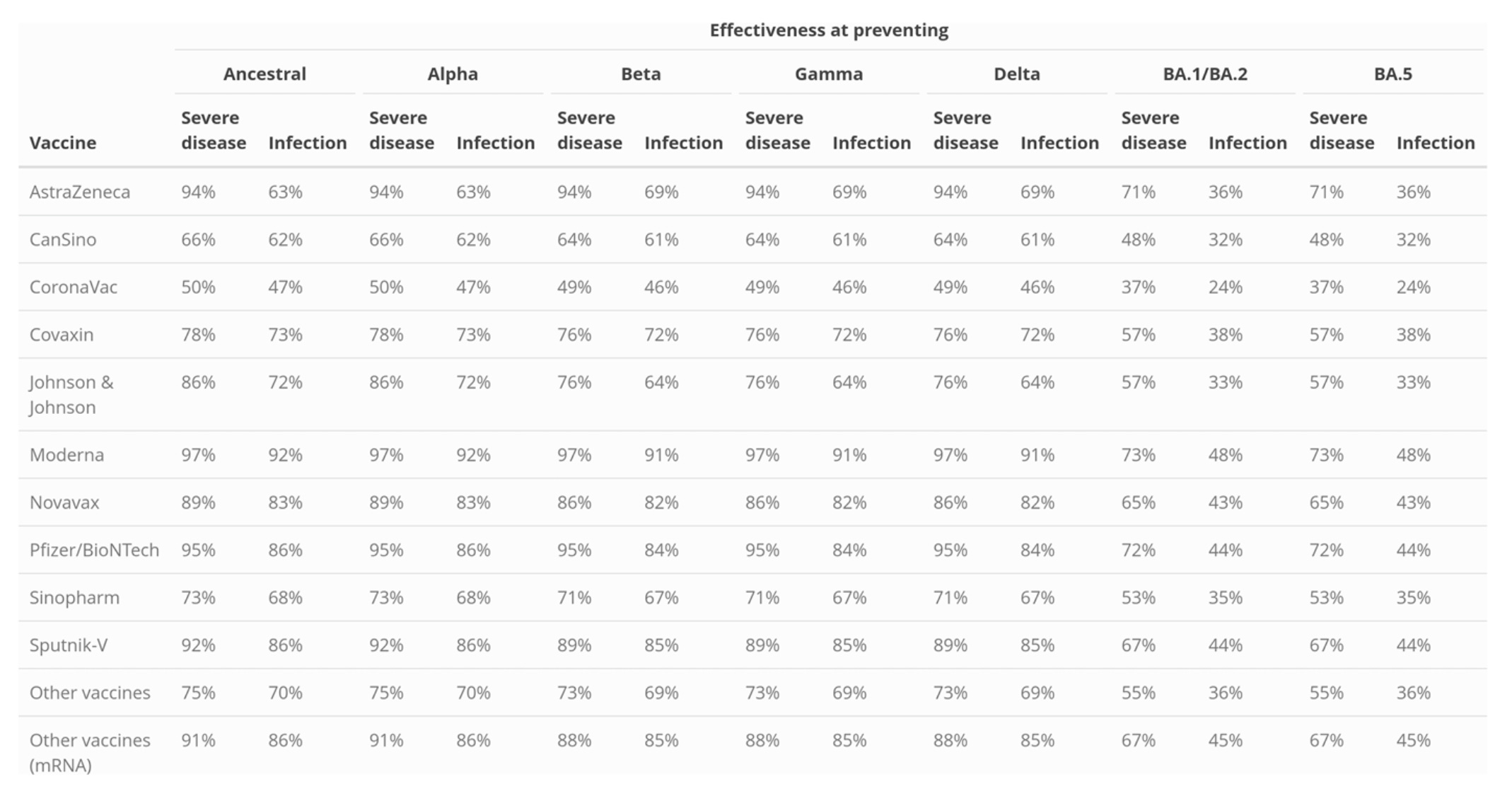 Effectiveness at preventing

| Vaccine | Ancestral Severe disease | Ancestral Infection | Alpha Severe disease | Alpha Infection | Beta Severe disease | Beta Infection | Gamma Severe disease | Gamma Infection | Delta Severe disease | Delta Infection | BA.1/BA.2 Severe disease | BA.1/BA.2 Infection | BA.5 Severe disease | BA.5 Infection |
|---|---|---|---|---|---|---|---|---|---|---|---|---|---|---|
| AstraZeneca | 94% | 63% | 94% | 63% | 94% | 69% | 94% | 69% | 94% | 69% | 71% | 36% | 71% | 36% |
| CanSino | 66% | 62% | 66% | 62% | 64% | 61% | 64% | 61% | 64% | 61% | 48% | 32% | 48% | 32% |
| CoronaVac | 50% | 47% | 50% | 47% | 49% | 46% | 49% | 46% | 49% | 46% | 37% | 24% | 37% | 24% |
| Covaxin | 78% | 73% | 78% | 73% | 76% | 72% | 76% | 72% | 76% | 72% | 57% | 38% | 57% | 38% |
| Johnson & Johnson | 86% | 72% | 86% | 72% | 76% | 64% | 76% | 64% | 76% | 64% | 57% | 33% | 57% | 33% |
| Moderna | 97% | 92% | 97% | 92% | 97% | 91% | 97% | 91% | 97% | 91% | 73% | 48% | 73% | 48% |
| Novavax | 89% | 83% | 89% | 83% | 86% | 82% | 86% | 82% | 86% | 82% | 65% | 43% | 65% | 43% |
| Pfizer/BioNTech | 95% | 86% | 95% | 86% | 95% | 84% | 95% | 84% | 95% | 84% | 72% | 44% | 72% | 44% |
| Sinopharm | 73% | 68% | 73% | 68% | 71% | 67% | 71% | 67% | 71% | 67% | 53% | 35% | 53% | 35% |
| Sputnik-V | 92% | 86% | 92% | 86% | 89% | 85% | 89% | 85% | 89% | 85% | 67% | 44% | 67% | 44% |
| Other vaccines | 75% | 70% | 75% | 70% | 73% | 69% | 73% | 69% | 73% | 69% | 55% | 36% | 55% | 36% |
| Other vaccines (mRNA) | 91% | 86% | 91% | 86% | 88% | 85% | 88% | 85% | 88% | 85% | 67% | 45% | 67% | 45% |